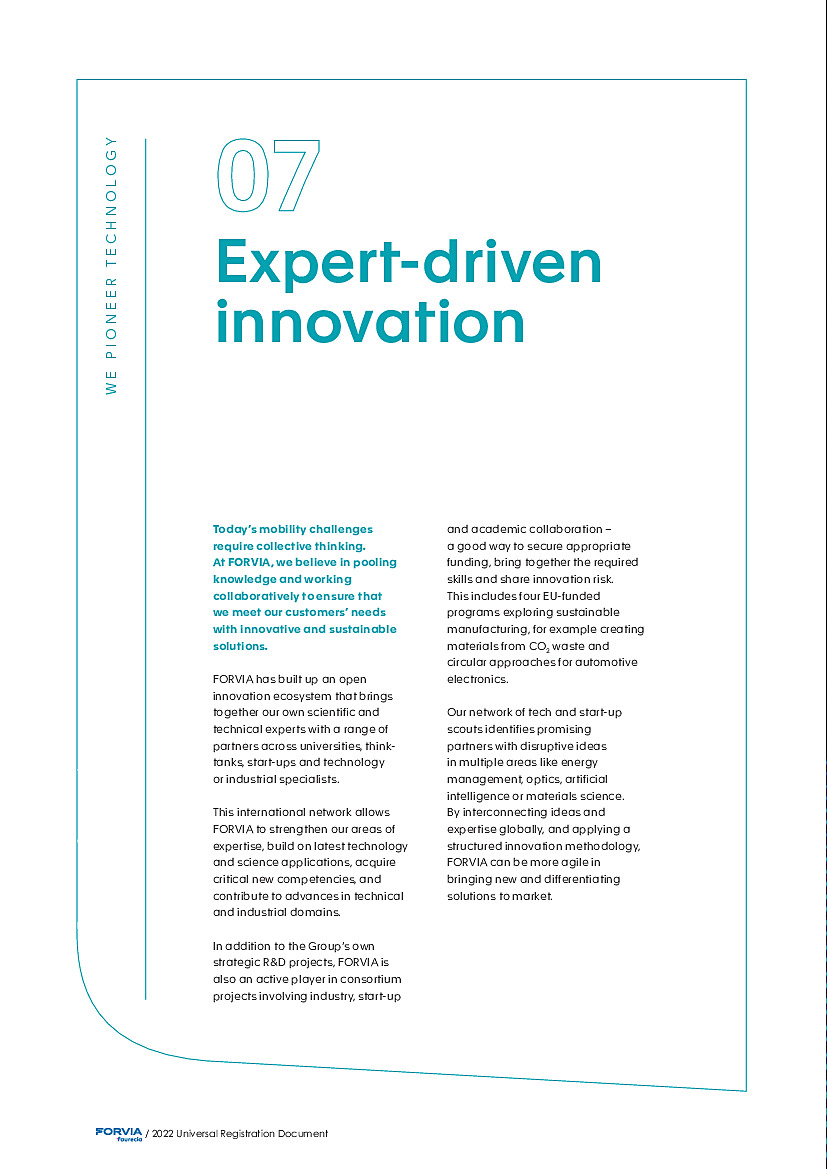 WE PIONEER TECHNOLOGY

07

Expert-driven innovation

Today's mobility challenges require collective thinking. At FORVIA, we believe in pooling knowledge and working collaboratively to ensure that we meet our customers' needs with innovative and sustainable solutions.

FORVIA has built up an open innovation ecosystem that brings together our own scientific and technical experts with a range of partners across universities, think-tanks, start-ups and technology or industrial specialists.

This international network allows FORVIA to strengthen our areas of expertise, build on latest technology and science applications, acquire critical new competencies, and contribute to advances in technical and industrial domains.

In addition to the Group's own strategic R&D projects, FORVIA is also an active player in consortium projects involving industry, start-up and academic collaboration – a good way to secure appropriate funding, bring together the required skills and share innovation risk. This includes four EU-funded programs exploring sustainable manufacturing, for example creating materials from $CO_2$ waste and circular approaches for automotive electronics.

Our network of tech and start-up scouts identifies promising partners with disruptive ideas in multiple areas like energy management, optics, artificial intelligence or materials science. By interconnecting ideas and expertise globally, and applying a structured innovation methodology, FORVIA can be more agile in bringing new and differentiating solutions to market.

FORVIA faurecia / 2022 Universal Registration Document